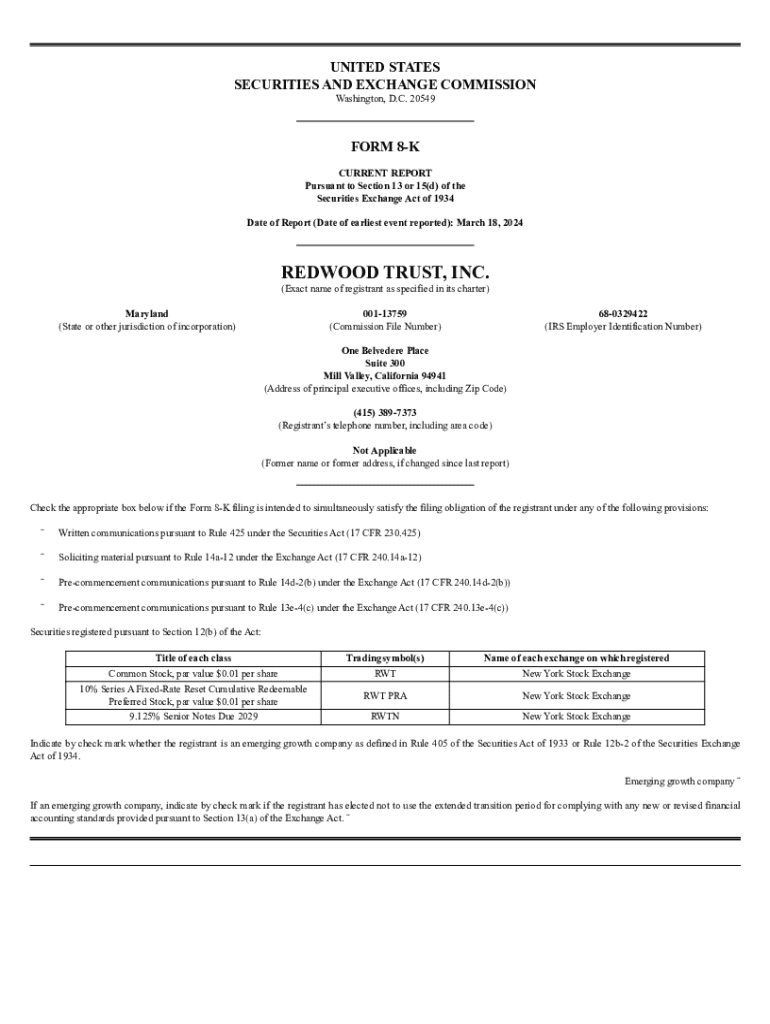 UNITED STATES
SECURITIES AND EXCHANGE COMMISSION
Washington, D.C. 20549

FORM 8-K

CURRENT REPORT
Pursuant to Section 13 or 15(d) of the
Securities Exchange Act of 1934

Date of Report (Date of earliest event reported): March 18, 2024

REDWOOD TRUST, INC.
(Exact name of registrant as specified in its charter)

Maryland
(State or other jurisdiction of incorporation)

001-13759
(Commission File Number)

68-0329422
(IRS Employer Identification Number)

One Belvedere Place
Suite 300
Mill Valley, California 94941
(Address of principal executive offices, including Zip Code)

(415) 389-7373
(Registrant's telephone number, including area code)

Not Applicable
(Former name or former address, if changed since last report)

Check the appropriate box below if the Form 8-K filing is intended to simultaneously satisfy the filing obligation of the registrant under any of the following provisions:

¨ Written communications pursuant to Rule 425 under the Securities Act (17 CFR 230.425)

¨ Soliciting material pursuant to Rule 14a-12 under the Exchange Act (17 CFR 240.14a-12)

¨ Pre-commencement communications pursuant to Rule 14d-2(b) under the Exchange Act (17 CFR 240.14d-2(b))

¨ Pre-commencement communications pursuant to Rule 13e-4(c) under the Exchange Act (17 CFR 240.13e-4(c))

Securities registered pursuant to Section 12(b) of the Act:

| Title of each class | Trading symbol(s) | Name of each exchange on which registered |
|---|---|---|
| Common Stock, par value $0.01 per share | RWT | New York Stock Exchange |
| 10% Series A Fixed-Rate Reset Cumulative Redeemable Preferred Stock, par value $0.01 per share | RWT PRA | New York Stock Exchange |
| 9.125% Senior Notes Due 2029 | RWTN | New York Stock Exchange |

Indicate by check mark whether the registrant is an emerging growth company as defined in Rule 405 of the Securities Act of 1933 or Rule 12b-2 of the Securities Exchange Act of 1934.

Emerging growth company ¨

If an emerging growth company, indicate by check mark if the registrant has elected not to use the extended transition period for complying with any new or revised financial accounting standards provided pursuant to Section 13(a) of the Exchange Act. ¨